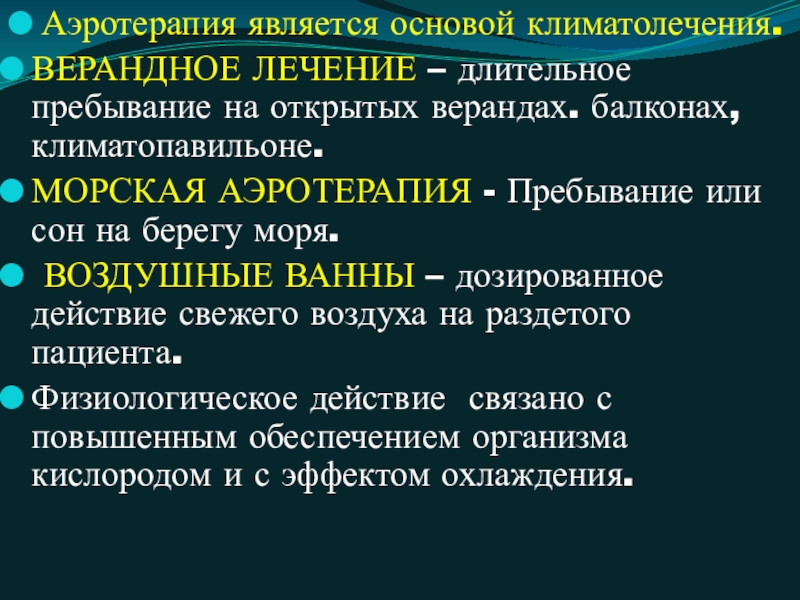 Аэротерапия является основой климатолечения.

ВЕРАНДНОЕ ЛЕЧЕНИЕ – длительное пребывание на открытых верандах. балконах, климатопавильоне.

МОРСКАЯ АЭРОТЕРАПИЯ - Пребывание или сон на берегу моря.

ВОЗДУШНЫЕ ВАННЫ – дозированное действие свежего воздуха на раздетого пациента.

Физиологическое действие связано с повышенным обеспечением организма кислородом и с эффектом охлаждения.